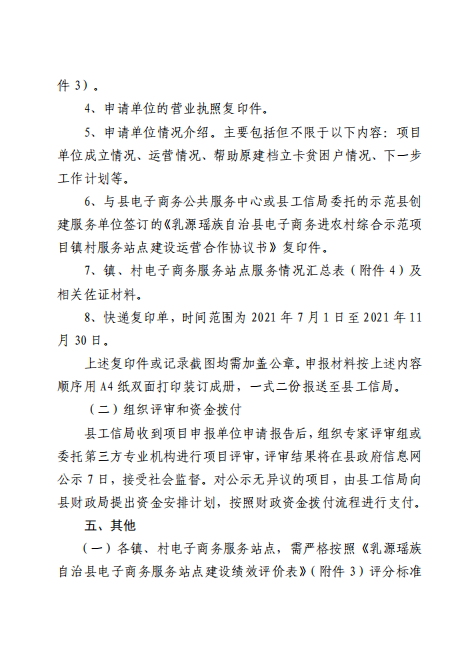 件 3）。

4、申请单位的营业执照复印件。

5、申请单位情况介绍。主要包括但不限于以下内容：项目单位成立情况、运营情况、帮助原建档立卡贫困户情况、下一步工作计划等。

6、与县电子商务公共服务中心或县工信局委托的示范县创建服务单位签订的《乳源瑶族自治县电子商务进农村综合示范项目镇村服务站点建设运营合作协议书》复印件。

7、镇、村电子商务服务站点服务情况汇总表（附件 4）及相关佐证材料。

8、快递复印单，时间范围为 2021 年 7 月 1 日至 2021 年 11 月 30 日。

上述复印件或记录截图均需加盖公章。申报材料按上述内容顺序用 A4 纸双面打印装订成册，一式二份报送至县工信局。

（二）组织评审和资金拨付

县工信局收到项目申报单位申请报告后，组织专家评审组或委托第三方专业机构进行项目评审，评审结果将在县政府信息网公示 7 日，接受社会监督。对公示无异议的项目，由县工信局向县财政局提出资金安排计划，按照财政资金拨付流程进行支付。

五、其他

（一）各镇、村电子商务服务站点，需严格按照《乳源瑶族自治县电子商务服务站点建设绩效评价表》（附件 3）评分标准